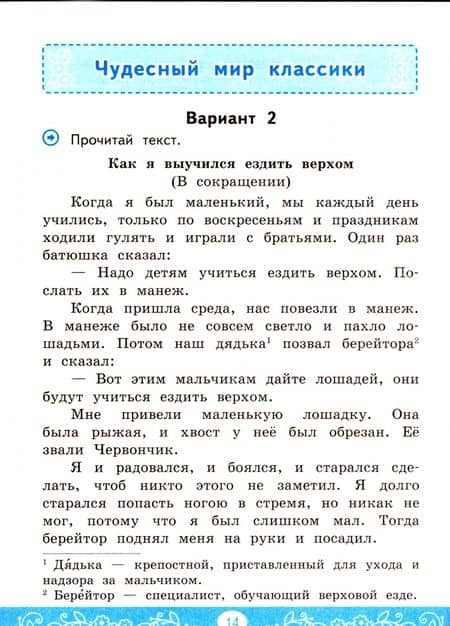 Чудесный мир классики

Вариант 2

Прочитай текст.

Как я выучился ездить верхом
(В сокращении)

Когда я был маленький, мы каждый день учились, только по воскресеньям и праздникам ходили гулять и играли с братьями. Один раз батюшка сказал:

— Надо детям учиться ездить верхом. Послать их в манеж.

Когда пришла среда, нас повезли в манеж. В манеже было не совсем светло и пахло лошадьми. Потом наш дядька$^1$ позвал берейтора$^2$ и сказал:

— Вот этим мальчикам дайте лошадей, они будут учиться ездить верхом.

Мне привели маленькую лошадку. Она была рыжая, и хвост у неё был обрезан. Её звали Червончик.

Я и радовался, и боялся, и старался сделать, чтоб никто этого не заметил. Я долго старался попасть ногою в стремя, но никак не мог, потому что я был слишком мал. Тогда берейтор поднял меня на руки и посадил.

$^1$ Дя́дька — крепостной, приставленный для ухода и надзора за мальчиком.
$^2$ Бере́йтор — специалист, обучающий верховой езде.

14